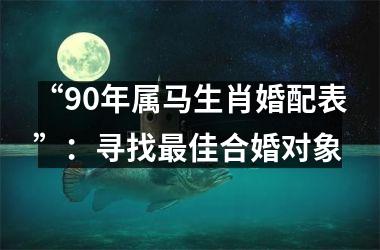 “90年属马生肖婚配表”：寻找最佳合婚对象